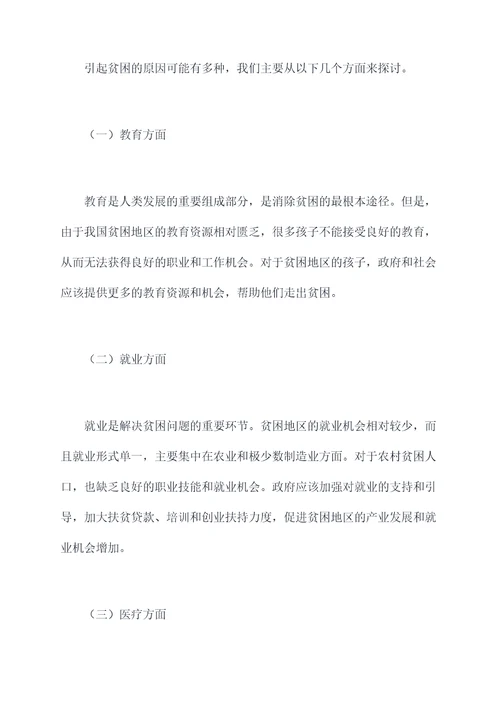 引起贫困的原因可能有多种，我们主要从以下几个方面来探讨。

（一）教育方面

教育是人类发展的重要组成部分，是消除贫困的最根本途径。但是，由于我国贫困地区的教育资源相对匮乏，很多孩子不能接受良好的教育，从而无法获得良好的职业和工作机会。对于贫困地区的孩子，政府和社会应该提供更多的教育资源和机会，帮助他们走出贫困。

（二）就业方面

就业是解决贫困问题的重要环节。贫困地区的就业机会相对较少，而且就业形式单一，主要集中在农业和极少数制造业方面。对于农村贫困人口，也缺乏良好的职业技能和就业机会。政府应该加强对就业的支持和引导，加大扶贫贷款、培训和创业扶持力度，促进贫困地区的产业发展和就业机会增加。

（三）医疗方面